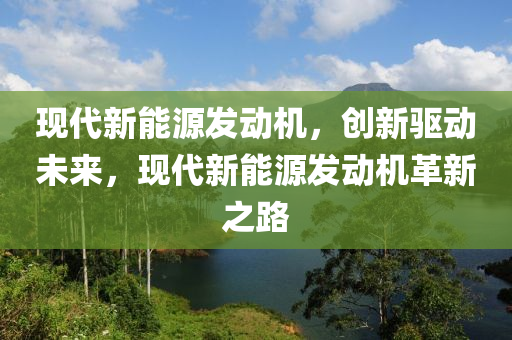 现代新能源发动机，创新驱动未来，现代新能源发动机革新之路